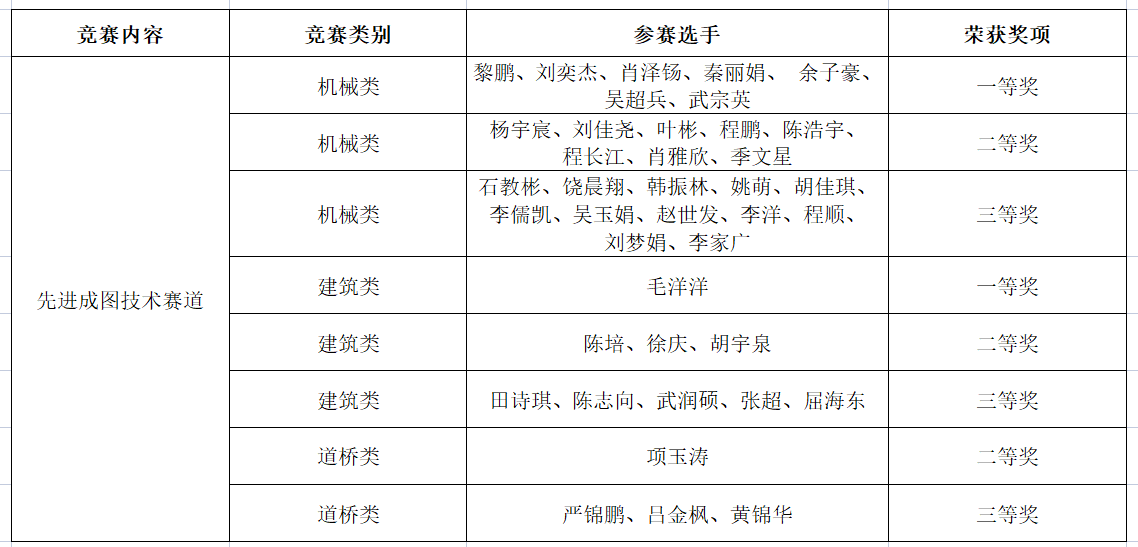 | 竞赛内容 | 竞赛类别 | 参赛选手 | 荣获奖项 |
|---|---|---|---|
| 先进成图技术赛道 | 机械类 | 黎鹏、刘奕杰、肖泽钖、秦丽娟、 余子豪、吴超兵、武宗英 | 一等奖 |
| | 机械类 | 杨宇宸、刘佳尧、叶彬、程鹏、陈浩宇、程长江、肖雅欣、季文星 | 二等奖 |
| | 机械类 | 石教彬、饶晨翔、韩振林、姚萌、胡佳琪、李儒凯、吴玉娟、赵世发、李洋、程顺、刘梦娟、李家广 | 三等奖 |
| | 建筑类 | 毛洋洋 | 一等奖 |
| | 建筑类 | 陈培、徐庆、胡宇泉 | 二等奖 |
| | 建筑类 | 田诗琪、陈志向、武润硕、张超、屈海东 | 三等奖 |
| | 道桥类 | 项玉涛 | 二等奖 |
| | 道桥类 | 严锦鹏、吕金枫、黄锦华 | 三等奖 |